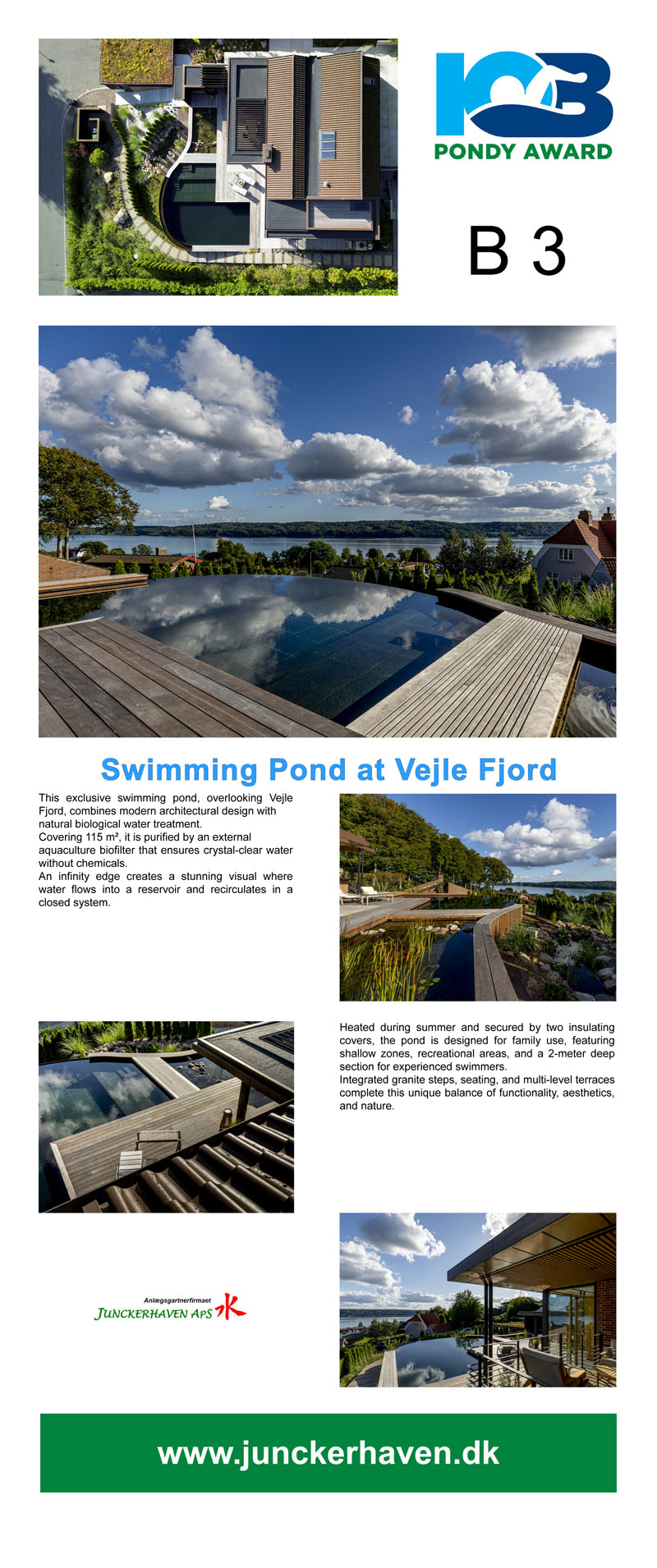 IOB
PONDY AWARD

B 3

Swimming Pond at Vejle Fjord

This exclusive swimming pond, overlooking Vejle Fjord, combines modern architectural design with natural biological water treatment.
Covering 115 m², it is purified by an external aquaculture biofilter that ensures crystal-clear water without chemicals.
An infinity edge creates a stunning visual where water flows into a reservoir and recirculates in a closed system.

Heated during summer and secured by two insulating covers, the pond is designed for family use, featuring shallow zones, recreational areas, and a 2-meter deep section for experienced swimmers.
Integrated granite steps, seating, and multi-level terraces complete this unique balance of functionality, aesthetics, and nature.

Anlægsgartnerfirmaet
JUNCKERHAVEN APS JK

www.junckerhaven.dk